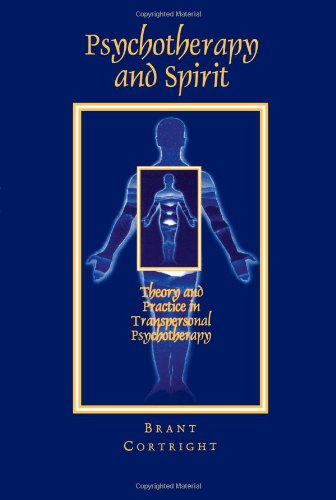 Copyrighted Material

Psychotherapy and Spirit

Theory and Practice in Transpersonal Psychotherapy

BRANT CORTRIGHT

Copyrighted Material